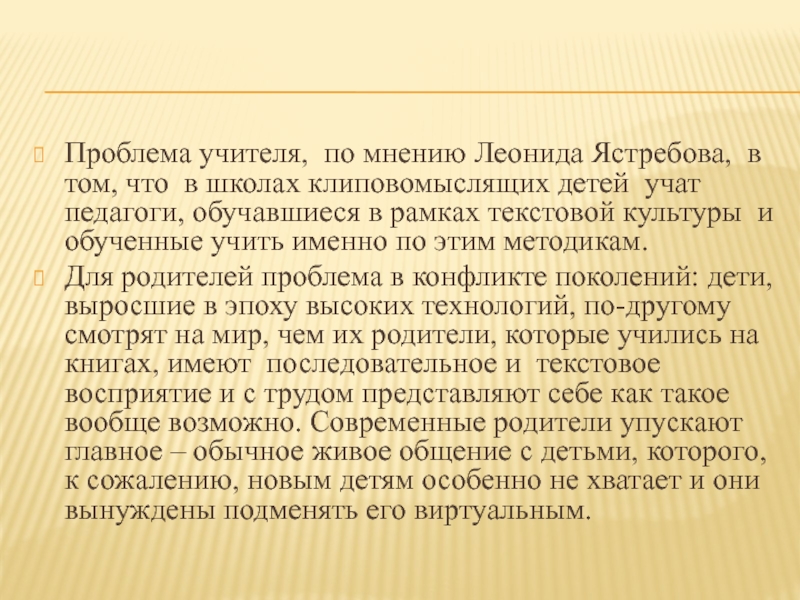 Проблема учителя, по мнению Леонида Ястребова, в том, что в школах клиповомыслящих детей учат педагоги, обучавшиеся в рамках текстовой культуры и обученные учить именно по этим методикам.

Для родителей проблема в конфликте поколений: дети, выросшие в эпоху высоких технологий, по-другому смотрят на мир, чем их родители, которые учились на книгах, имеют последовательное и текстовое восприятие и с трудом представляют себе как такое вообще возможно. Современные родители упускают главное – обычное живое общение с детьми, которого, к сожалению, новым детям особенно не хватает и они вынуждены подменять его виртуальным.